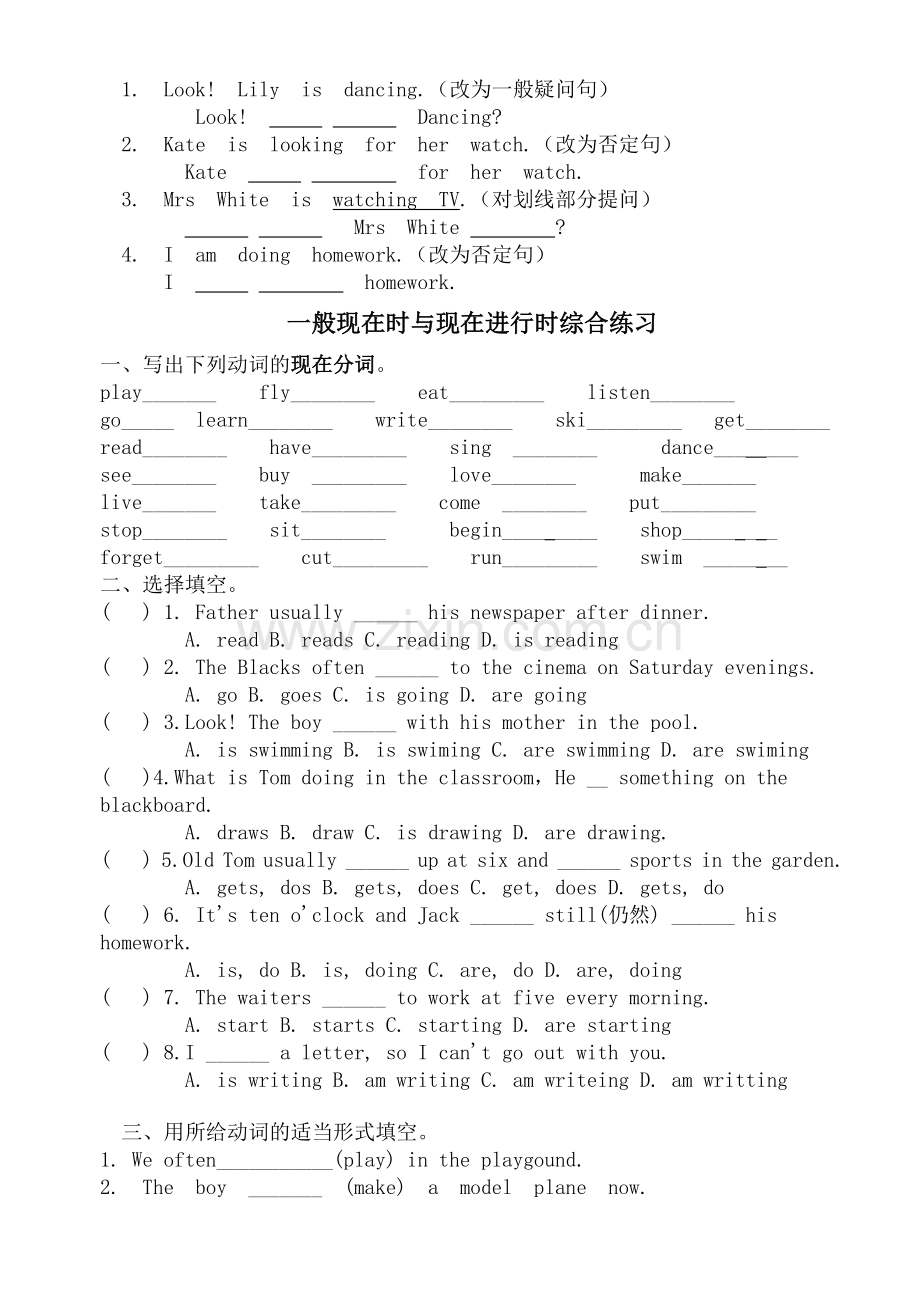 1. Look! Lily is dancing.（改为一般疑问句）

Look! ____ ____ Dancing?

2. Kate is looking for her watch.（改为否定句）

Kate ____ ____ for her watch.

3. Mrs White is watching TV.（对划线部分提问）

____ ____ Mrs White ____?

4. I am doing homework.（改为否定句）

I ____ ____ homework.

一般现在时与现在进行时综合练习

一、写出下列动词的现在分词。

play____ fly____ eat____ listen____
go____ learn____ write____ ski____ get____
read____ have____ sing ____ dance____
see____ buy ____ love____ make____
live____ take____ come ____ put____
stop____ sit____ begin____ shop____
forget____ cut____ run____ swim ____

二、选择填空。

( ) 1. Father usually ____ his newspaper after dinner.
A. read B. reads C. reading D. is reading
( ) 2. The Blacks often ____ to the cinema on Saturday evenings.
A. go B. goes C. is going D. are going
( ) 3.Look! The boy ____ with his mother in the pool.
A. is swimming B. is swiming C. are swimming D. are swiming
( )4.What is Tom doing in the classroom，He ____ something on the blackboard.
A. draws B. draw C. is drawing D. are drawing.
( ) 5.Old Tom usually ____ up at six and ____ sports in the garden.
A. gets, dos B. gets, does C. get, does D. gets, do
( ) 6. It's ten o'clock and Jack ____ still(仍然) ____ his homework.
A. is, do B. is, doing C. are, do D. are, doing
( ) 7. The waiters ____ to work at five every morning.
A. start B. starts C. starting D. are starting
( ) 8.I ____ a letter, so I can't go out with you.
A. is writing B. am writing C. am writeing D. am writting

三、用所给动词的适当形式填空。

1. We often____(play) in the playgound.
2. The boy ____ (make) a model plane now.

www.zixin.com.cn